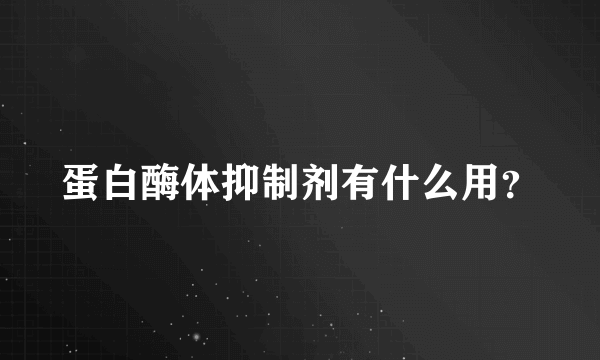 蛋白酶体抑制剂有什么用?